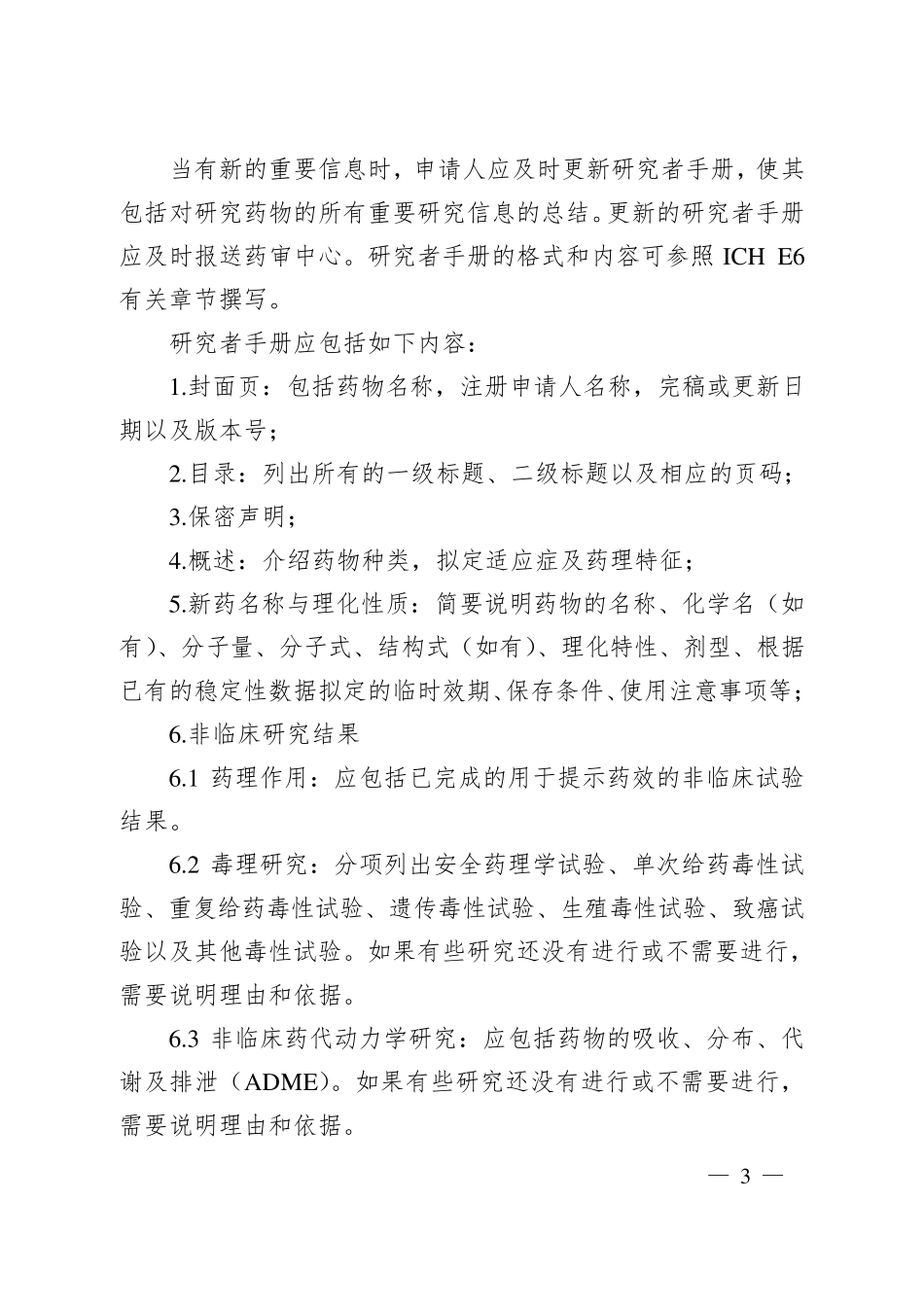 当有新的重要信息时，申请人应及时更新研究者手册，使其包括对研究药物的所有重要研究信息的总结。更新的研究者手册应及时报送药审中心。研究者手册的格式和内容可参照 ICH E6 有关章节撰写。

研究者手册应包括如下内容：

1.封面页：包括药物名称，注册申请人名称，完稿或更新日期以及版本号；

2.目录：列出所有的一级标题、二级标题以及相应的页码；

3.保密声明；

4.概述：介绍药物种类，拟定适应症及药理特征；

5.新药名称与理化性质：简要说明药物的名称、化学名（如有）、分子量、分子式、结构式（如有）、理化特性、剂型、根据已有的稳定性数据拟定的临时效期、保存条件、使用注意事项等；

6.非临床研究结果

6.1 药理作用：应包括已完成的用于提示药效的非临床试验结果。

6.2 毒理研究：分项列出安全药理学试验、单次给药毒性试验、重复给药毒性试验、遗传毒性试验、生殖毒性试验、致癌试验以及其他毒性试验。如果有些研究还没有进行或不需要进行，需要说明理由和依据。

6.3 非临床药代动力学研究：应包括药物的吸收、分布、代谢及排泄（ADME）。如果有些研究还没有进行或不需要进行，需要说明理由和依据。

— 3 —